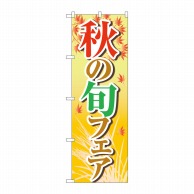 秋の旬フェア